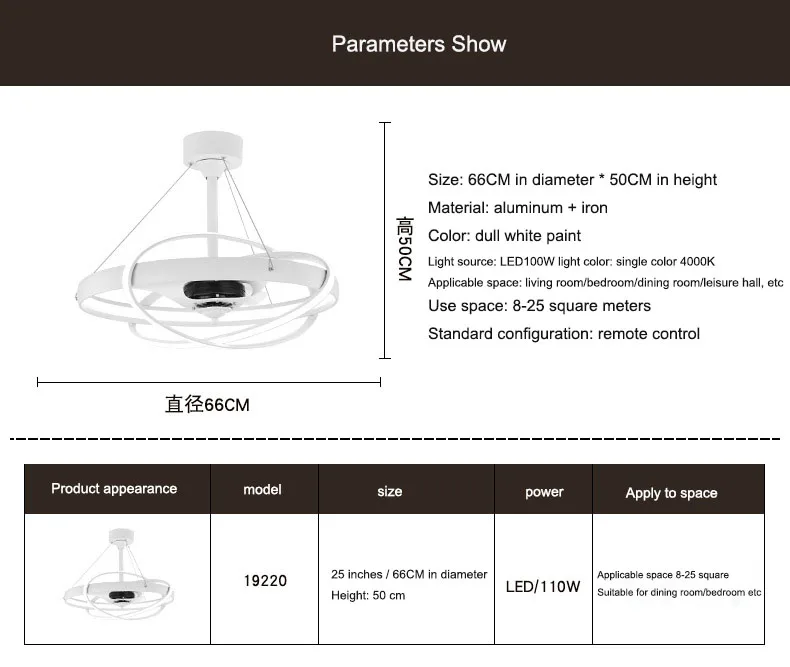 Parameters Show

高50CM

直径66CM

Size: 66CM in diameter * 50CM in height
Material: aluminum + iron
Color: dull white paint
Light source: LED100W light color: single color 4000K
Applicable space: living room/bedroom/dining room/leisure hall, etc
Use space: 8-25 square meters
Standard configuration: remote control

| Product appearance | model | size | power | Apply to space |
|---|---|---|---|---|
| | 19220 | 25 inches / 66CM in diameter Height: 50 cm | LED/110W | Applicable space 8-25 square Suitable for dining room/bedroom etc |